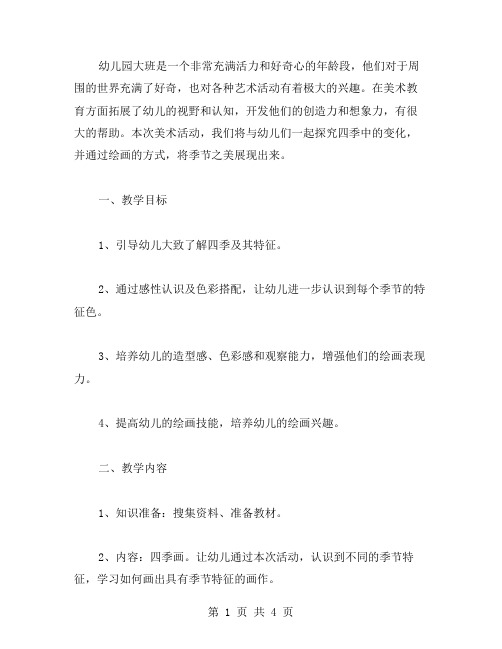 幼儿园大班是一个非常充满活力和好奇心的年龄段，他们对于周围的世界充满了好奇，也对各种艺术活动有着极大的兴趣。在美术教育方面拓展了幼儿的视野和认知，开发他们的创造力和想象力，有很大的帮助。本次美术活动，我们将与幼儿们一起探究四季中的变化，并通过绘画的方式，将季节之美展现出来。

一、教学目标

1、引导幼儿大致了解四季及其特征。

2、通过感性认识及色彩搭配，让幼儿进一步认识到每个季节的特征色。

3、培养幼儿的造型感、色彩感和观察能力，增强他们的绘画表现力。

4、提高幼儿的绘画技能，培养幼儿的绘画兴趣。

二、教学内容

1、知识准备：搜集资料、准备教材。

2、内容：四季画。让幼儿通过本次活动，认识到不同的季节特征，学习如何画出具有季节特征的画作。

第 1 页 共 4 页